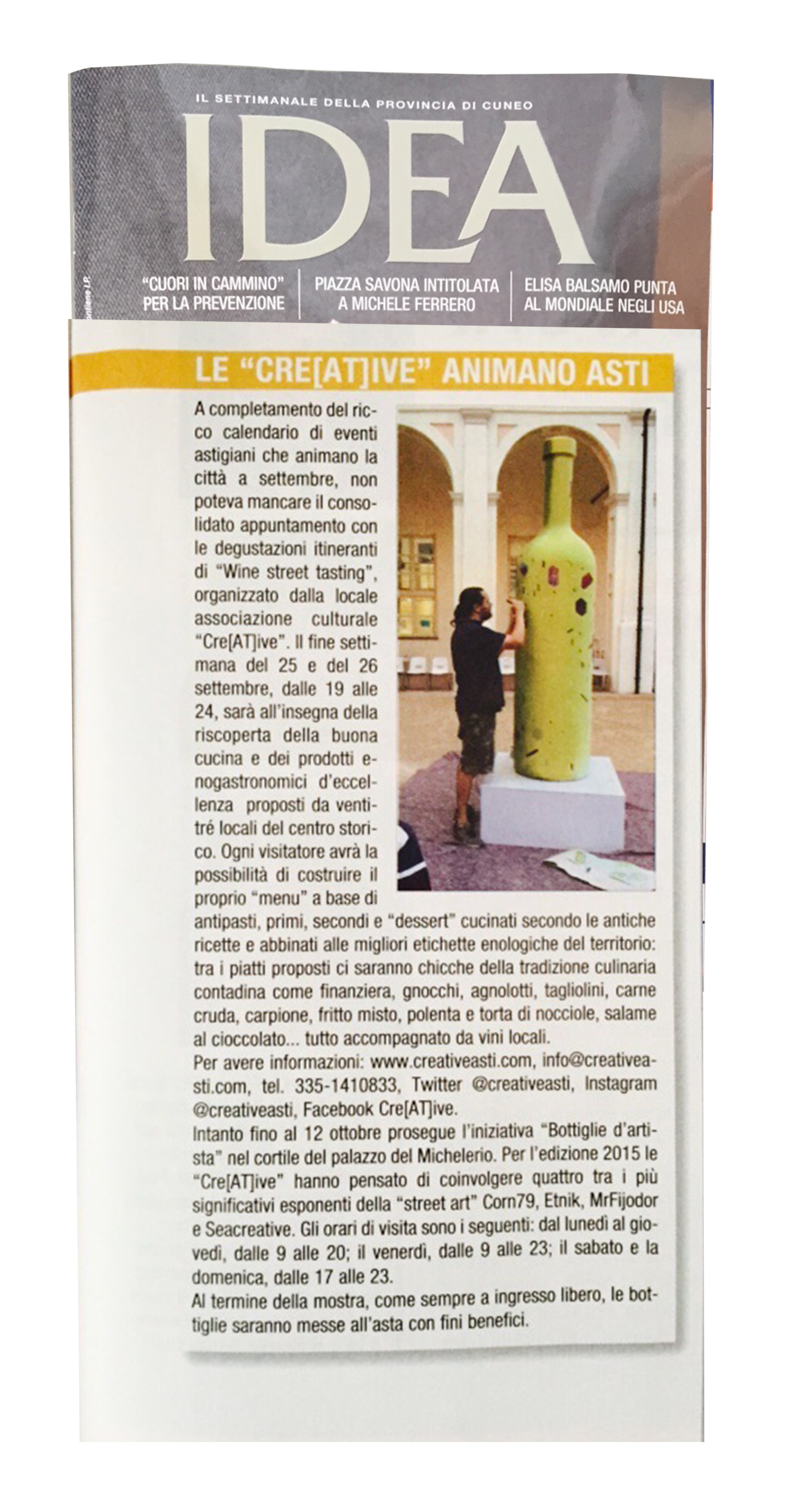 IL SETTIMANALE DELLA PROVINCIA DI CUNEO

IDEA

"CUORI IN CAMMINO" PER LA PREVENZIONE

PIAZZA SAVONA INTITOLATA A MICHELE FERRERO

ELISA BALSAMO PUNTA AL MONDIALE NEGLI USA

LE "CRE[AT]IVE" ANIMANO ASTI

A completamento del ricco calendario di eventi astigiani che animano la città a settembre, non poteva mancare il consolidato appuntamento con le degustazioni itineranti di "Wine street tasting", organizzato dalla locale associazione culturale "Cre[AT]ive". Il fine settimana del 25 e del 26 settembre, dalle 19 alle 24, sarà all'insegna della riscoperta della buona cucina e dei prodotti enogastronomici d'eccellenza proposti da ventitré locali del centro storico. Ogni visitatore avrà la possibilità di costruire il proprio "menu" a base di antipasti, primi, secondi e "dessert" cucinati secondo le antiche ricette e abbinati alle migliori etichette enologiche del territorio: tra i piatti proposti ci saranno chicche della tradizione culinaria contadina come finanziera, gnocchi, agnolotti, tagliolini, carne cruda, carpione, fritto misto, polenta e torta di nocciole, salame al cioccolato... tutto accompagnato da vini locali.
Per avere informazioni: www.creativeasti.com, info@creativeasti.com, tel. 335-1410833, Twitter @creativeasti, Instagram @creativeasti, Facebook Cre[AT]ive.
Intanto fino al 12 ottobre prosegue l'iniziativa "Bottiglie d'artista" nel cortile del palazzo del Michelerio. Per l'edizione 2015 le "Cre[AT]ive" hanno pensato di coinvolgere quattro tra i più significativi esponenti della "street art" Corn79, Etnik, MrFijodor e Seacreative. Gli orari di visita sono i seguenti: dal lunedì al giovedì, dalle 9 alle 20; il venerdì, dalle 9 alle 23; il sabato e la domenica, dalle 17 alle 23.
Al termine della mostra, come sempre a ingresso libero, le bottiglie saranno messe all'asta con fini benefici.